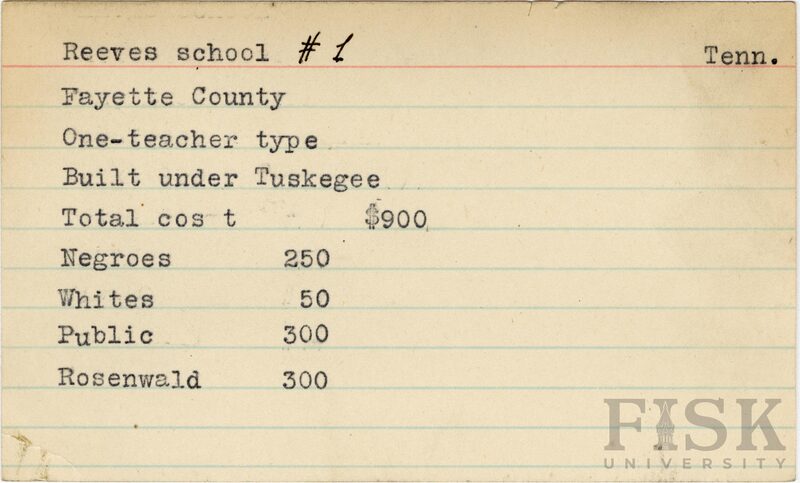 Reeves school #1 Tenn.

Fayette County

One-teacher type

Built under Tuskegee

Total cos t $900

Negroes 250

Whites 50

Public 300

Rosenwald 300

FISK
UNIVERSITY